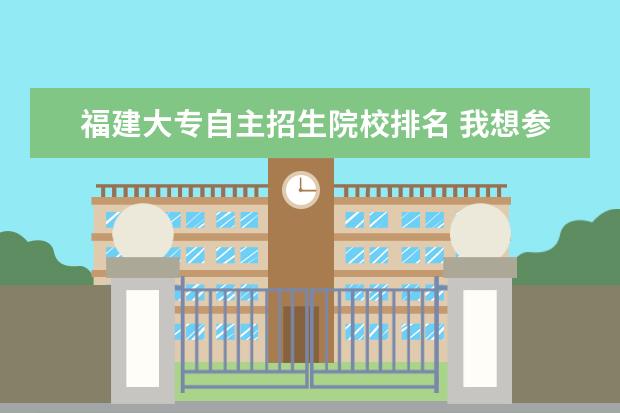 福建大专自主招生院校排名 我想参